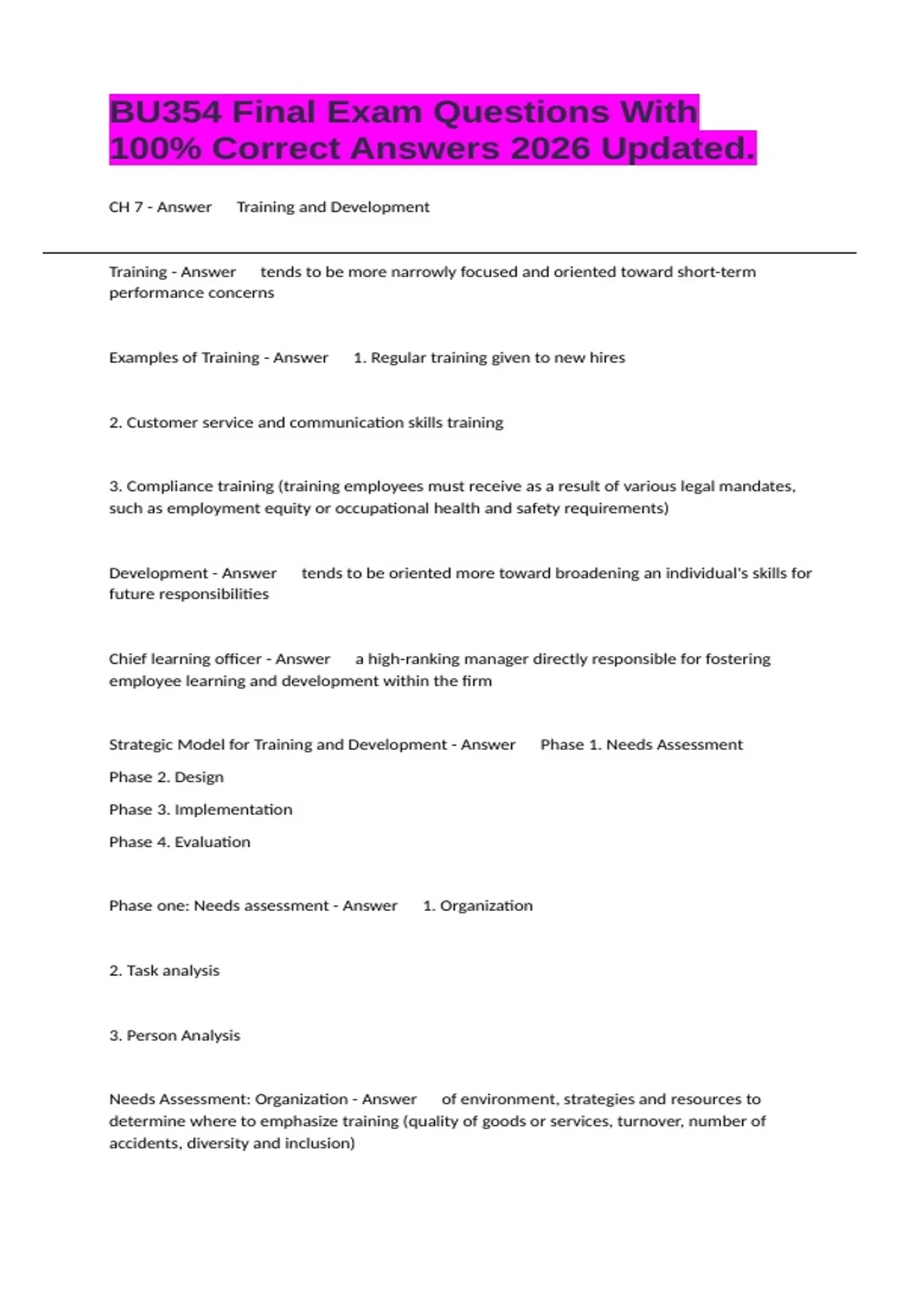 BU354 Final Exam Questions With 100% Correct Answers 2026 Updated.

CH 7 - Answer Training and Development

Training - Answer tends to be more narrowly focused and oriented toward short-term performance concerns

Examples of Training - Answer 1. Regular training given to new hires

2. Customer service and communication skills training

3. Compliance training (training employees must receive as a result of various legal mandates, such as employment equity or occupational health and safety requirements)

Development - Answer tends to be oriented more toward broadening an individual's skills for future responsibilities

Chief learning officer - Answer a high-ranking manager directly responsible for fostering employee learning and development within the firm

Strategic Model for Training and Development - Answer Phase 1. Needs Assessment

Phase 2. Design

Phase 3. Implementation

Phase 4. Evaluation

Phase one: Needs assessment - Answer 1. Organization

2. Task analysis

3. Person Analysis

Needs Assessment: Organization - Answer of environment, strategies and resources to determine where to emphasize training (quality of goods or services, turnover, number of accidents, diversity and inclusion)